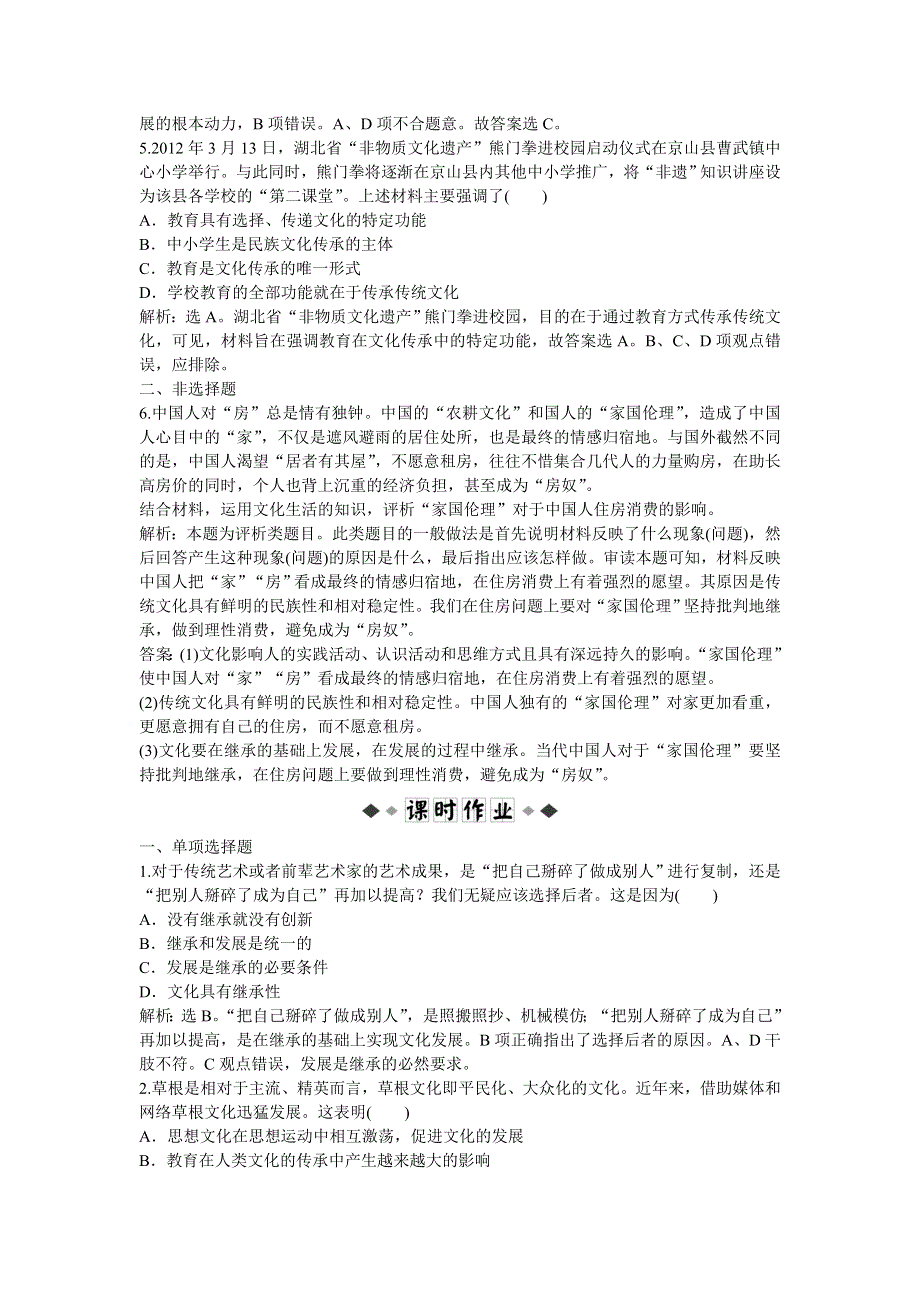 展的根本动力，B 项错误。A、D 项不合题意。故答案选 C。

5.2012 年 3 月 13 日，湖北省“非物质文化遗产”熊门拳进校园启动仪式在京山县曹武镇中心小学举行。与此同时，熊门拳将逐渐在京山县内其他中小学推广，将“非遗”知识讲座设为该县各学校的“第二课堂”。上述材料主要强调了(　　)

A．教育具有选择、传递文化的特定功能

B．中小学生是民族文化传承的主体

C．教育是文化传承的唯一形式

D．学校教育的全部功能就在于传承传统文化

解析：选 A。湖北省“非物质文化遗产”熊门拳进校园，目的在于通过教育方式传承传统文化，可见，材料旨在强调教育在文化传承中的特定功能，故答案选 A。B、C、D 项观点错误，应排除。

二、非选择题

6.中国人对“房”总是情有独钟。中国的“农耕文化”和国人的“家国伦理”，造成了中国人心目中的“家”，不仅是遮风避雨的居住处所，也是最终的情感归宿地。与国外截然不同的是，中国人渴望“居者有其屋”，不愿意租房，往往不惜集合几代人的力量购房，在助长高房价的同时，个人也背上沉重的经济负担，甚至成为“房奴”。

结合材料，运用文化生活的知识，评析“家国伦理”对于中国人住房消费的影响。

解析：本题为评析类题目。此类题目的一般做法是首先说明材料反映了什么现象(问题)，然后回答产生这种现象(问题)的原因是什么，最后指出应该怎样做。审读本题可知，材料反映中国人把“家”“房”看成最终的情感归宿地，在住房消费上有着强烈的愿望。其原因是传统文化具有鲜明的民族性和相对稳定性。我们在住房问题上要对“家国伦理”坚持批判地继承，做到理性消费，避免成为“房奴”。

答案 (1)文化影响人的实践活动、认识活动和思维方式且具有深远持久的影响。“家国伦理”使中国人对“家”“房”看成最终的情感归宿地，在住房消费上有着强烈的愿望。

(2)传统文化具有鲜明的民族性和相对稳定性。中国人独有的“家国伦理”对家更加看重，更愿意拥有自己的住房，而不愿意租房。

(3)文化要在继承的基础上发展，在发展的过程中继承。当代中国人对于“家国伦理”要坚持批判地继承，在住房问题上要做到理性消费，避免成为“房奴”。

课时作业

一、单项选择题

1.对于传统艺术或者前辈艺术家的艺术成果，是“把自己掰碎了做成别人”进行复制，还是“把别人掰碎了成为自己”再加以提高？我们无疑应该选择后者。这是因为(　　)

A．没有继承就没有创新

B．继承和发展是统一的

C．发展是继承的必要条件

D．文化具有继承性

解析：选 B。“把自己掰碎了做成别人”，是照搬照抄、机械模仿；“把别人掰碎了成为自己”再加以提高，是在继承的基础上实现文化发展。B 项正确指出了选择后者的原因。A、D 干肢不符。C 观点错误，发展是继承的必然要求。

2.草根是相对于主流、精英而言，草根文化即平民化、大众化的文化。近年来，借助媒体和网络草根文化迅猛发展。这表明(　　)

A．思想文化在思想运动中相互激荡，促进文化的发展

B．教育在人类文化的传承中产生越来越大的影响